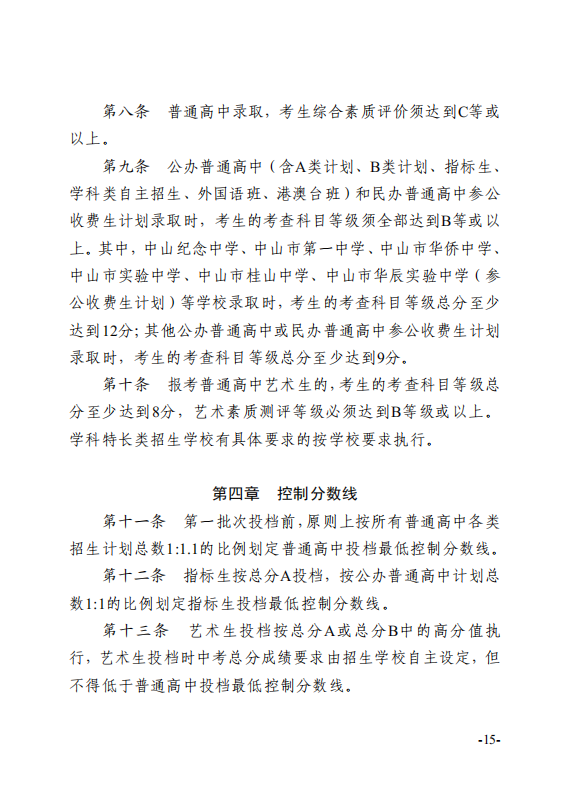 第八条　普通高中录取，考生综合素质评价须达到C等或以上。

第九条　公办普通高中（含A类计划、B类计划、指标生、学科类自主招生、外国语班、港澳台班）和民办普通高中参公收费生计划录取时，考生的考查科目等级须全部达到B等或以上。其中，中山纪念中学、中山市第一中学、中山市华侨中学、中山市实验中学、中山市桂山中学、中山市华辰实验中学（参公收费生计划）等学校录取时，考生的考查科目等级总分至少达到12分；其他公办普通高中或民办普通高中参公收费生计划录取时，考生的考查科目等级总分至少达到9分。

第十条　报考普通高中艺术生的，考生的考查科目等级总分至少达到8分，艺术素质测评等级必须达到B等级或以上。学科特长类招生学校有具体要求的按学校要求执行。

第四章　控制分数线

第十一条　第一批次投档前，原则上按所有普通高中各类招生计划总数1:1.1的比例划定普通高中投档最低控制分数线。

第十二条　指标生按总分A投档，按公办普通高中计划总数1:1的比例划定指标生投档最低控制分数线。

第十三条　艺术生投档按总分A或总分B中的高分值执行，艺术生投档时中考总分成绩要求由招生学校自主设定，但不得低于普通高中投档最低控制分数线。

-15-